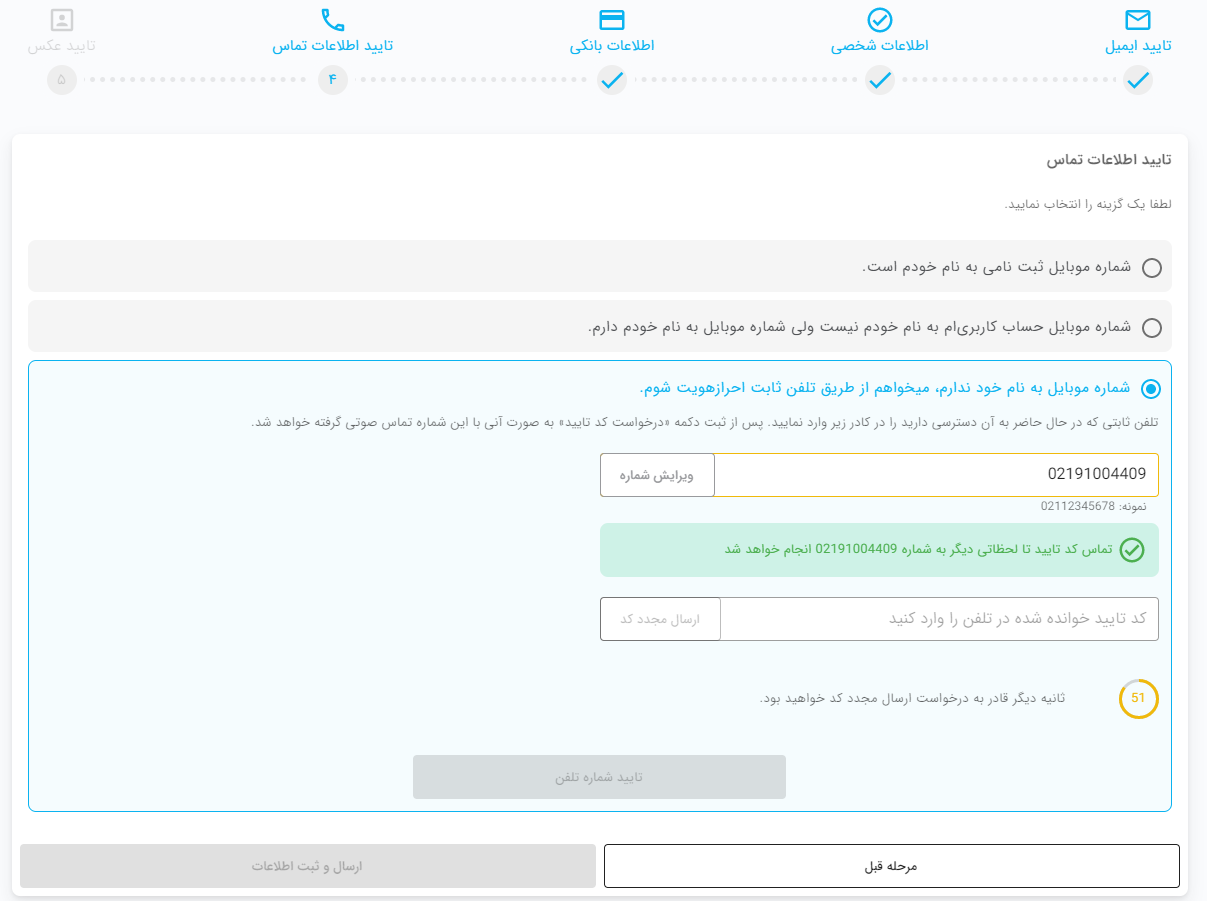 تایید ایمیل
اطلاعات شخصی
اطلاعات بانکی
تایید اطلاعات تماس
تایید عکس
۴
۵

تایید اطلاعات تماس

لطفا یک گزینه را انتخاب نمایید.

شماره موبایل ثبت نامی به نام خودم است.

شماره موبایل حساب کاربری‌ام به نام خودم نیست ولی شماره موبایل به نام خودم دارم.

شماره موبایل به نام خود ندارم، میخواهم از طریق تلفن ثابت احرازهویت شوم.

تلفن ثابتی که در حال حاضر به آن دسترسی دارید را در کادر زیر وارد نمایید. پس از ثبت دکمه «درخواست کد تایید» به صورت آنی با این شماره تماس صوتی گرفته خواهد شد.

02191004409
ویرایش شماره
نمونه: 02112345678

تماس کد تایید تا لحظاتی دیگر به شماره 02191004409 انجام خواهد شد

کد تایید خوانده شده در تلفن را وارد کنید
ارسال مجدد کد

51
ثانیه دیگر قادر به درخواست ارسال مجدد کد خواهید بود.

تایید شماره تلفن

مرحله قبل
ارسال و ثبت اطلاعات